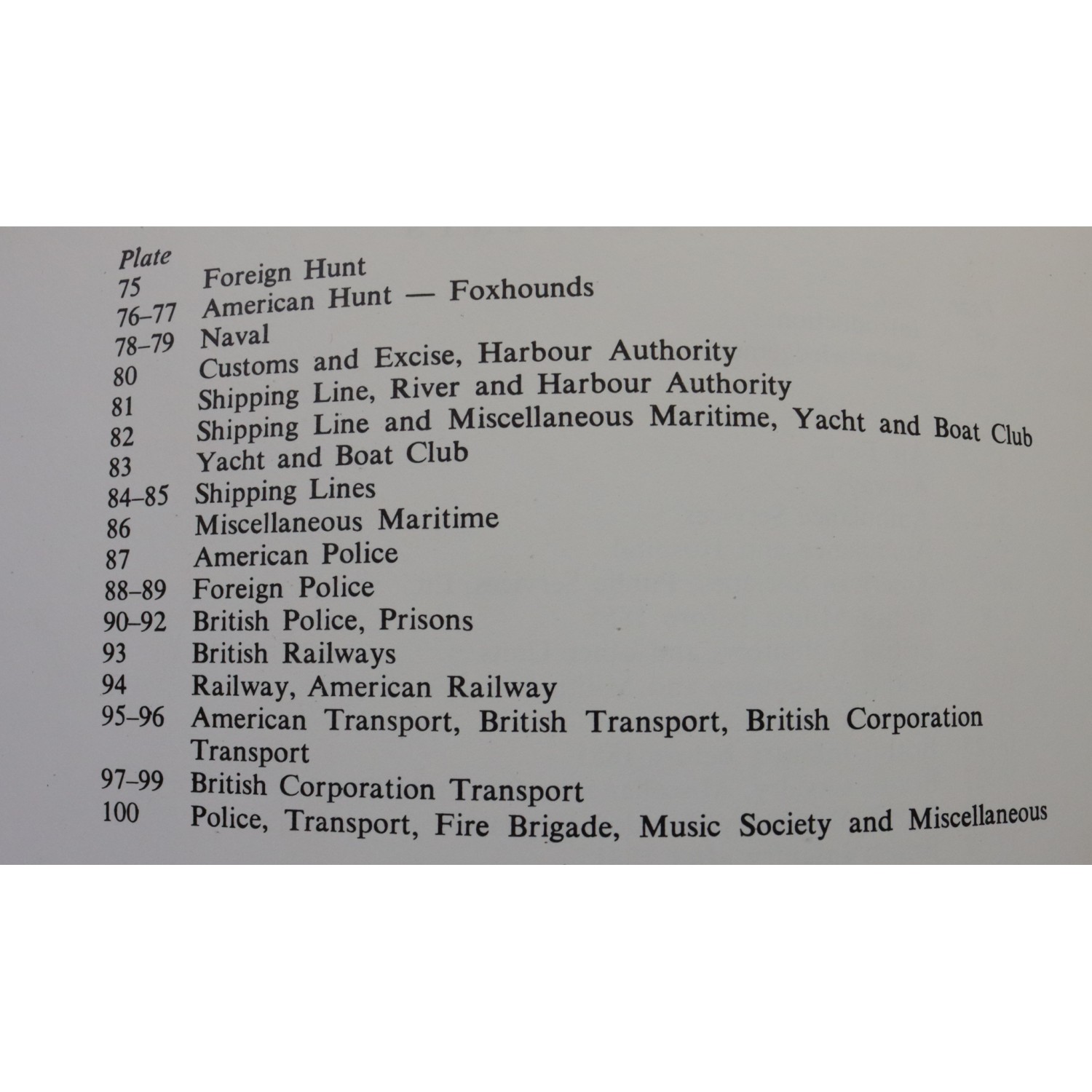 Plate
75 Foreign Hunt
76–77 American Hunt — Foxhounds
78–79 Naval
80 Customs and Excise, Harbour Authority
81 Shipping Line, River and Harbour Authority
82 Shipping Line and Miscellaneous Maritime, Yacht and Boat Club
83 Yacht and Boat Club
84–85 Shipping Lines
86 Miscellaneous Maritime
87 American Police
88–89 Foreign Police
90–92 British Police, Prisons
93 British Railways
94 Railway, American Railway
95–96 American Transport, British Transport, British Corporation Transport
97–99 British Corporation Transport
100 Police, Transport, Fire Brigade, Music Society and Miscellaneous